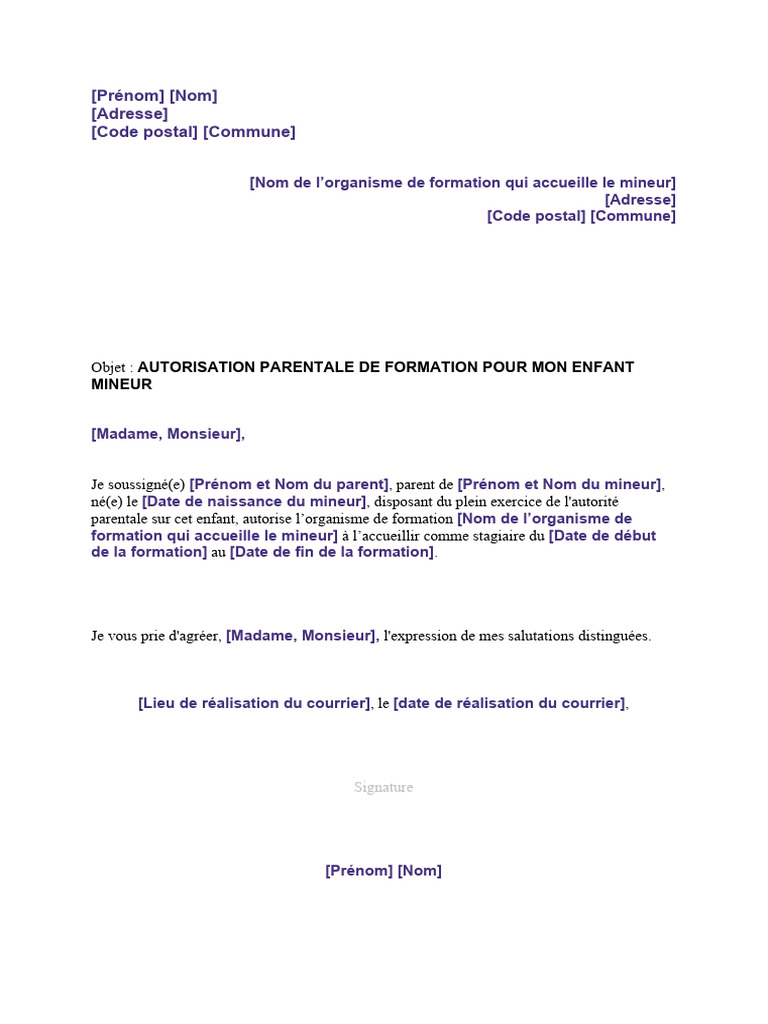 [Prénom] [Nom]
[Adresse]
[Code postal] [Commune]

[Nom de l'organisme de formation qui accueille le mineur]
[Adresse]
[Code postal] [Commune]

Objet : AUTORISATION PARENTALE DE FORMATION POUR MON ENFANT MINEUR

[Madame, Monsieur],

Je soussigné(e) [Prénom et Nom du parent], parent de [Prénom et Nom du mineur], né(e) le [Date de naissance du mineur], disposant du plein exercice de l'autorité parentale sur cet enfant, autorise l'organisme de formation [Nom de l'organisme de formation qui accueille le mineur] à l'accueillir comme stagiaire du [Date de début de la formation] au [Date de fin de la formation].

Je vous prie d'agréer, [Madame, Monsieur], l'expression de mes salutations distinguées.

[Lieu de réalisation du courrier], le [date de réalisation du courrier],

Signature

[Prénom] [Nom]